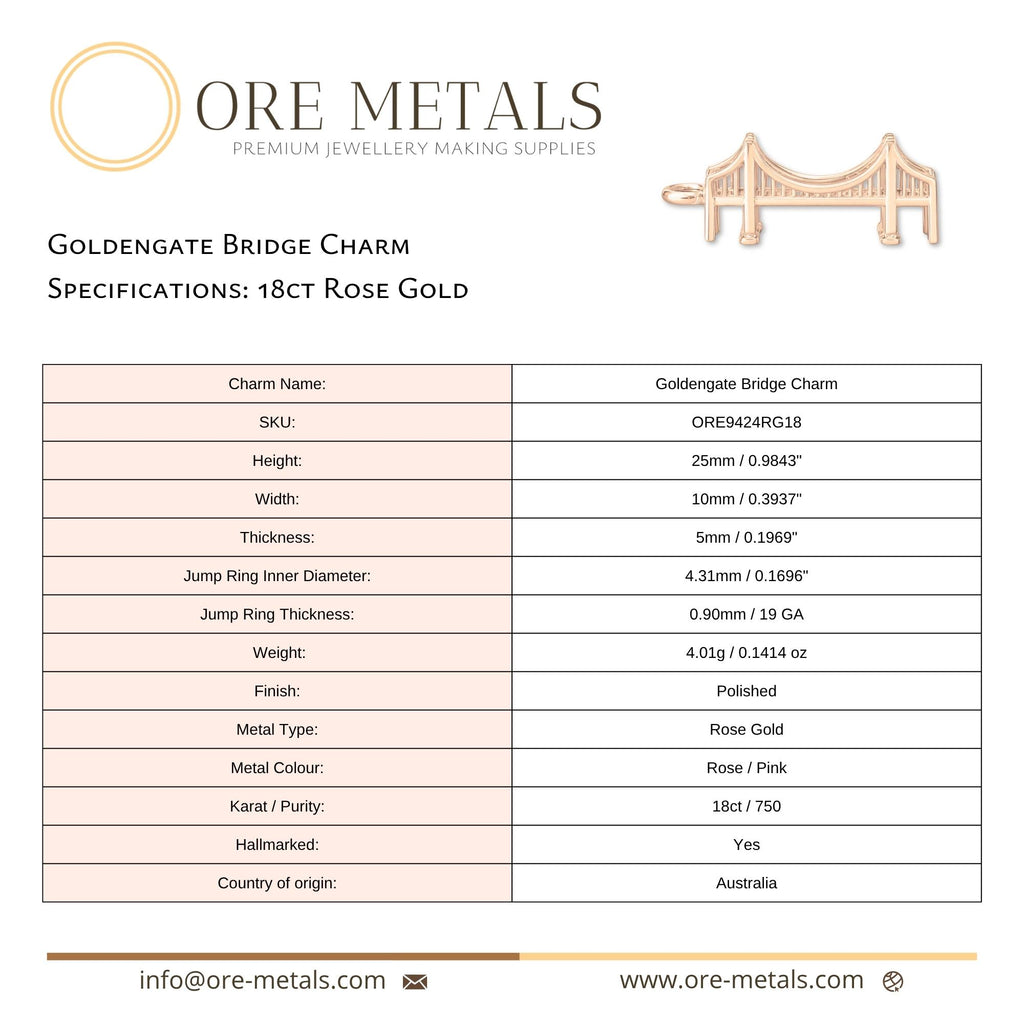 ORE METALS
PREMIUM JEWELLERY MAKING SUPPLIES

Goldengate Bridge Charm
Specifications: 18ct Rose Gold

| Charm Name: | Goldengate Bridge Charm |
|---|---|
| SKU: | ORE9424RG18 |
| Height: | 25mm / 0.9843" |
| Width: | 10mm / 0.3937" |
| Thickness: | 5mm / 0.1969" |
| Jump Ring Inner Diameter: | 4.31mm / 0.1696" |
| Jump Ring Thickness: | 0.90mm / 19 GA |
| Weight: | 4.01g / 0.1414 oz |
| Finish: | Polished |
| Metal Type: | Rose Gold |
| Metal Colour: | Rose / Pink |
| Karat / Purity: | 18ct / 750 |
| Hallmarked: | Yes |
| Country of origin: | Australia |

info@ore-metals.com www.ore-metals.com